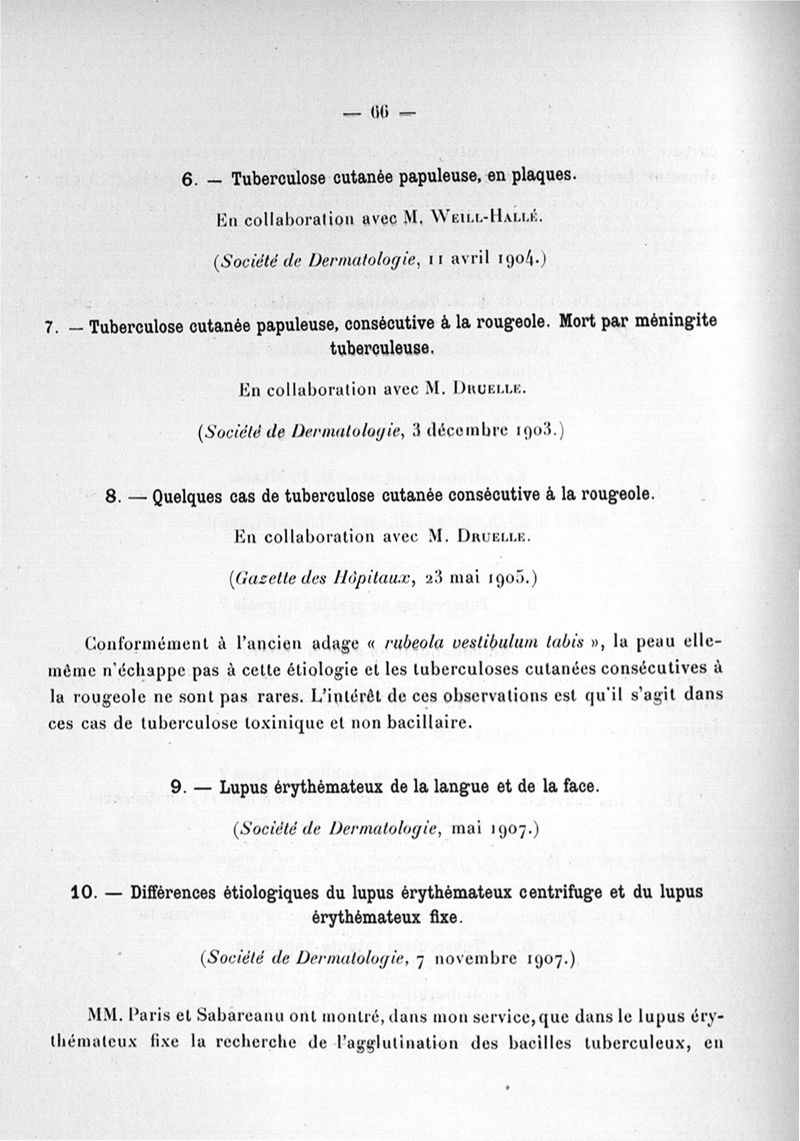 — 66 —

6. — Tuberculose cutanée papuleuse, en plaques.

En collaboration avec M. Weill-Hallé.

(Société de Dermatologie, 11 avril 1904.)

7. — Tuberculose cutanée papuleuse, consécutive à la rougeole. Mort par méningite tuberculeuse.

En collaboration avec M. Druelle.

(Société de Dermatologie, 3 décembre 1903.)

8. — Quelques cas de tuberculose cutanée consécutive à la rougeole.

En collaboration avec M. Druelle.

(Gazette des Hôpitaux, 23 mai 1905.)

Conformément à l'ancien adage « rubeola vestibulum tabis », la peau elle-même n'échappe pas à cette étiologie et les tuberculoses cutanées consécutives à la rougeole ne sont pas rares. L'intérêt de ces observations est qu'il s'agit dans ces cas de tuberculose toxinique et non bacillaire.

9. — Lupus érythémateux de la langue et de la face.

(Société de Dermatologie, mai 1907.)

10. — Différences étiologiques du lupus érythémateux centrifuge et du lupus érythémateux fixe.

(Société de Dermatologie, 7 novembre 1907.)

MM. Paris et Sabareanu ont montré, dans mon service, que dans le lupus érythémateux fixe la recherche de l'agglutination des bacilles tuberculeux, en